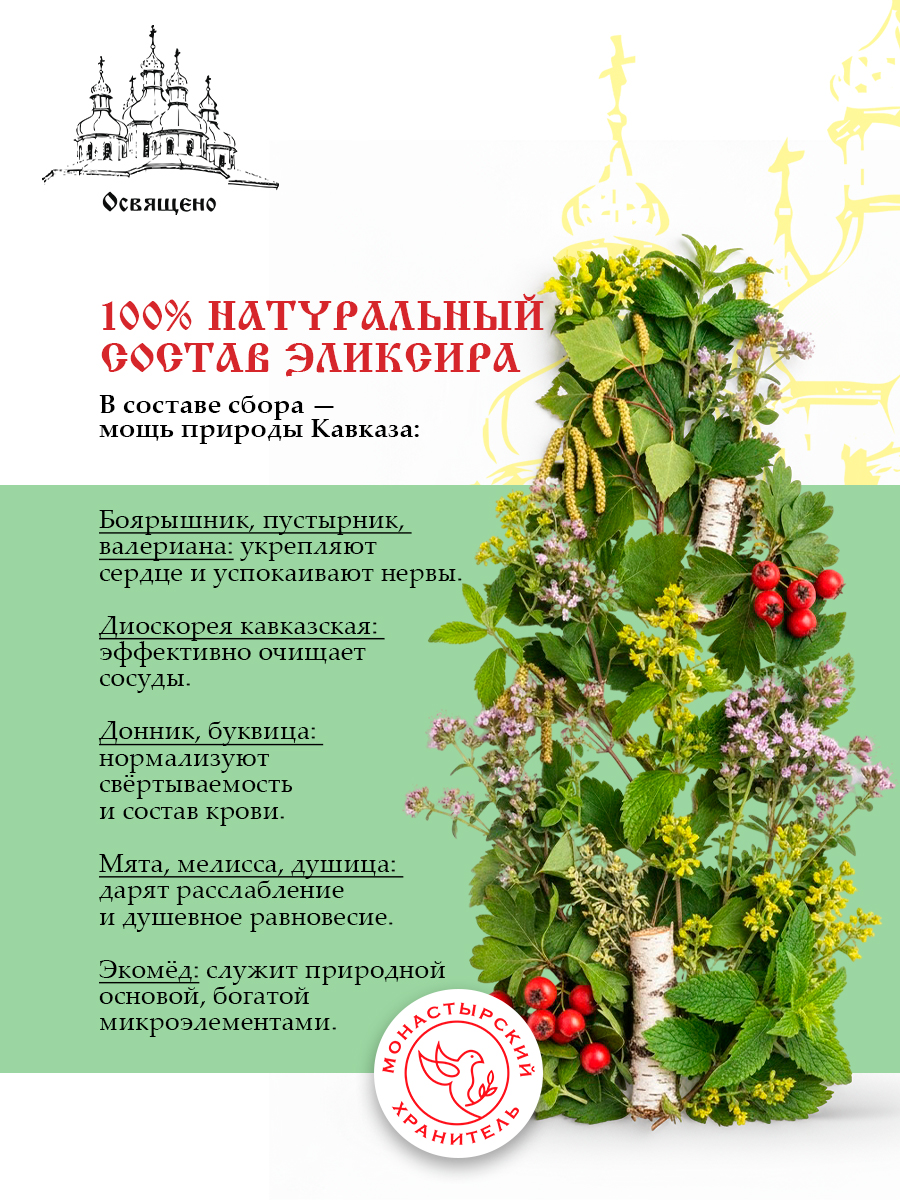 Освящено

100% НАТУРАЛЬНЫЙ СОСТАВ ЭЛИКСИРА

В составе сбора — мощь природы Кавказа:

Боярышник, пустырник, валериана: укрепляют сердце и успокаивают нервы.

Диоскорея кавказская: эффективно очищает сосуды.

Донник, буквица: нормализуют свёртываемость и состав крови.

Мята, мелисса, душица: дарят расслабление и душевное равновесие.

Экомёд: служит природной основой, богатой микроэлементами.

МОНАСТЫРСКИЙ ХРАНИТЕЛЬ